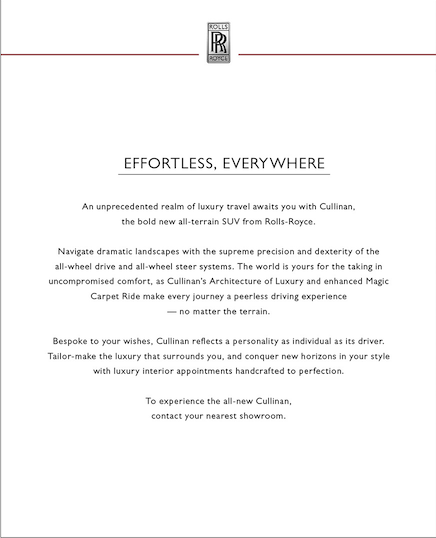 ROLLS
RR
ROYCE

EFFORTLESS, EVERYWHERE

An unprecedented realm of luxury travel awaits you with Cullinan, the bold new all-terrain SUV from Rolls-Royce.

Navigate dramatic landscapes with the supreme precision and dexterity of the all-wheel drive and all-wheel steer systems. The world is yours for the taking in uncompromised comfort, as Cullinan's Architecture of Luxury and enhanced Magic Carpet Ride make every journey a peerless driving experience — no matter the terrain.

Bespoke to your wishes, Cullinan reflects a personality as individual as its driver. Tailor-make the luxury that surrounds you, and conquer new horizons in your style with luxury interior appointments handcrafted to perfection.

To experience the all-new Cullinan, contact your nearest showroom.